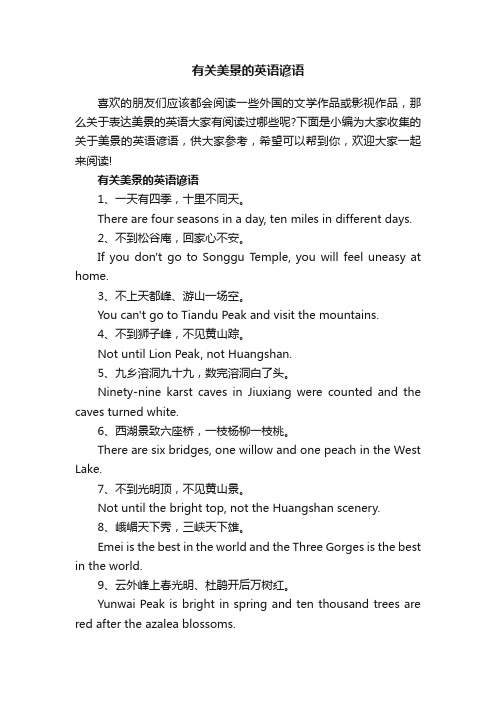 有关美景的英语谚语

喜欢的朋友们应该都会阅读一些外国的文学作品或影视作品，那么关于表达美景的英语大家有阅读过哪些呢?下面是小编为大家收集的关于美景的英语谚语，供大家参考，希望可以帮到你，欢迎大家一起来阅读!

有关美景的英语谚语

1、一天有四季，十里不同天。

There are four seasons in a day, ten miles in different days.

2、不到松谷庵，回家心不安。

If you don't go to Songgu Temple, you will feel uneasy at home.

3、不上天都峰、游山一场空。

You can't go to Tiandu Peak and visit the mountains.

4、不到狮子峰，不见黄山踪。

Not until Lion Peak, not Huangshan.

5、九乡溶洞九十九，数完溶洞白了头。

Ninety-nine karst caves in Jiuxiang were counted and the caves turned white.

6、西湖景致六座桥，一枝杨柳一枝桃。

There are six bridges, one willow and one peach in the West Lake.

7、不到光明顶，不见黄山景。

Not until the bright top, not the Huangshan scenery.

8、峨嵋天下秀，三峡天下雄。

Emei is the best in the world and the Three Gorges is the best in the world.

9、云外峰上春光明、杜鹃开后万树红。

Yunwai Peak is bright in spring and ten thousand trees are red after the azalea blossoms.